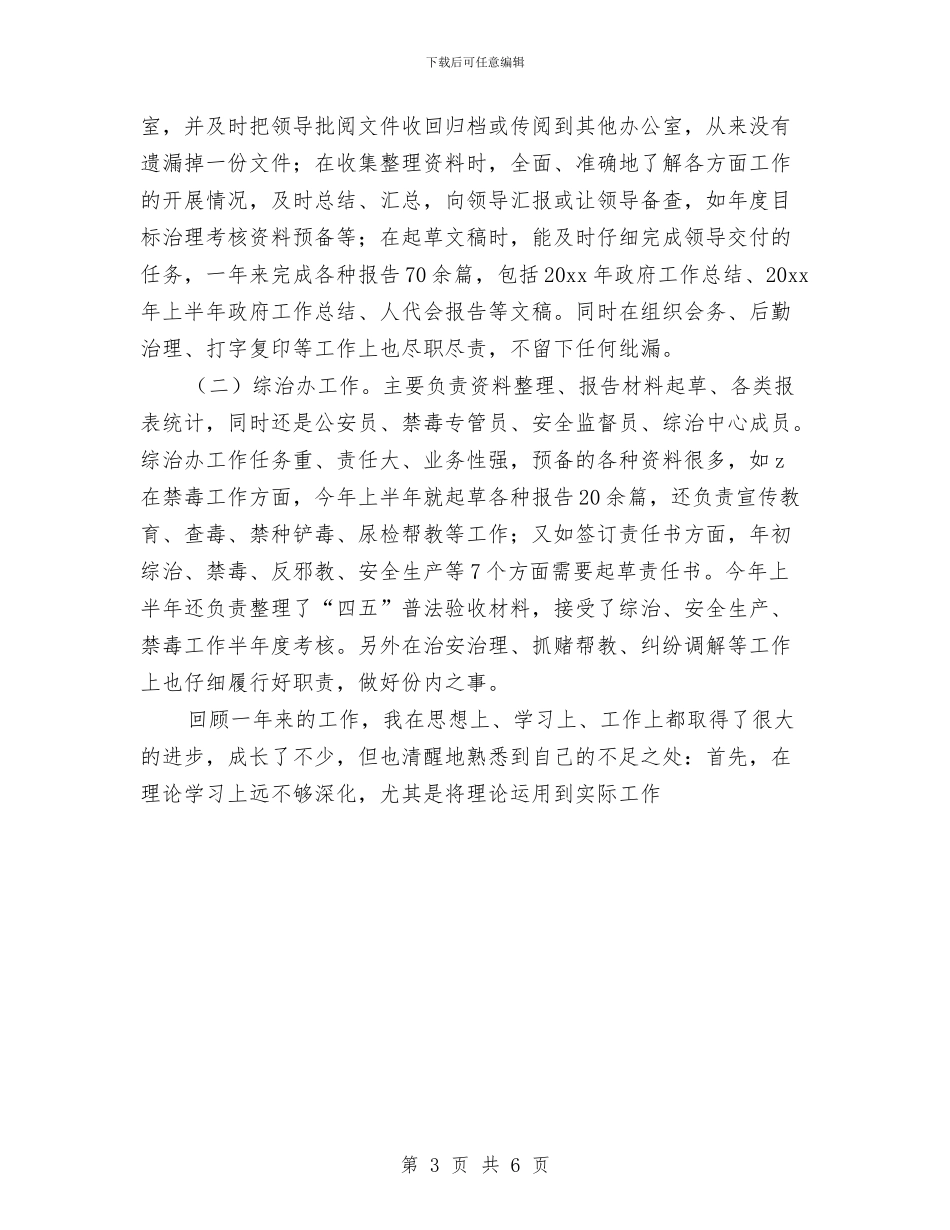 下载后可任意编辑

室，并及时把领导批阅文件收回归档或传阅到其他办公室，从来没有遗漏掉一份文件；在收集整理资料时，全面、准确地了解各方面工作的开展情况，及时总结、汇总，向领导汇报或让领导备查，如年度目标治理考核资料预备等；在起草文稿时，能及时仔细完成领导交付的任务，一年来完成各种报告70余篇，包括20xx年政府工作总结、20xx年上半年政府工作总结、人代会报告等文稿。同时在组织会务、后勤治理、打字复印等工作上也尽职尽责，不留下任何纰漏。

（二）综治办工作。主要负责资料整理、报告材料起草、各类报表统计，同时还是公安员、禁毒专管员、安全监督员、综治中心成员。综治办工作任务重、责任大、业务性强，预备的各种资料很多，如z在禁毒工作方面，今年上半年就起草各种报告20余篇，还负责宣传教育、查毒、禁种铲毒、尿检帮教等工作；又如签订责任书方面，年初综治、禁毒、反邪教、安全生产等7个方面需要起草责任书。今年上半年还负责整理了“四五”普法验收材料，接受了综治、安全生产、禁毒工作半年度考核。另外在治安治理、抓赌帮教、纠纷调解等工作上也仔细履行好职责，做好份内之事。

回顾一年来的工作，我在思想上、学习上、工作上都取得了很大的进步，成长了不少，但也清醒地熟悉到自己的不足之处：首先，在理论学习上远不够深化，尤其是将理论运用到实际工作

第 3 页 共 6 页